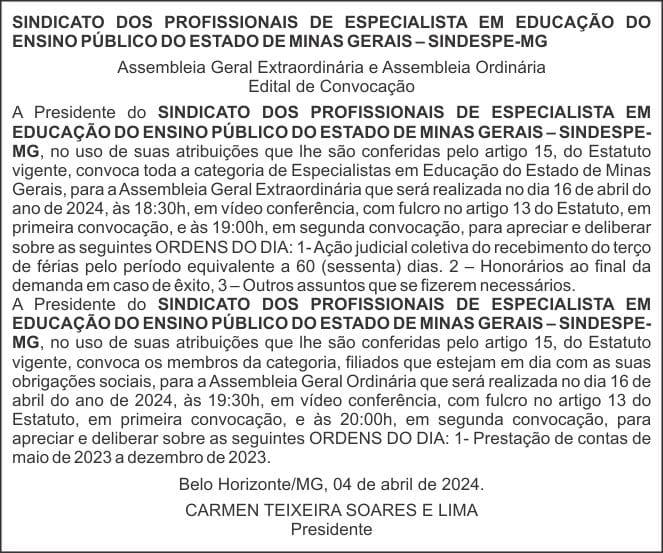 SINDICATO DOS PROFISSIONAIS DE ESPECIALISTA EM EDUCAÇÃO DO ENSINO PÚBLICO DO ESTADO DE MINAS GERAIS – SINDESPE-MG

Assembleia Geral Extraordinária e Assembleia Ordinária
Edital de Convocação

A Presidente do SINDICATO DOS PROFISSIONAIS DE ESPECIALISTA EM EDUCAÇÃO DO ENSINO PÚBLICO DO ESTADO DE MINAS GERAIS – SINDESPE-MG, no uso de suas atribuições que lhe são conferidas pelo artigo 15, do Estatuto vigente, convoca toda a categoria de Especialistas em Educação do Estado de Minas Gerais, para a Assembleia Geral Extraordinária que será realizada no dia 16 de abril do ano de 2024, às 18:30h, em vídeo conferência, com fulcro no artigo 13 do Estatuto, em primeira convocação, e às 19:00h, em segunda convocação, para apreciar e deliberar sobre as seguintes ORDENS DO DIA: 1- Ação judicial coletiva do recebimento do terço de férias pelo período equivalente a 60 (sessenta) dias. 2 – Honorários ao final da demanda em caso de êxito, 3 – Outros assuntos que se fizerem necessários.
A Presidente do SINDICATO DOS PROFISSIONAIS DE ESPECIALISTA EM EDUCAÇÃO DO ENSINO PÚBLICO DO ESTADO DE MINAS GERAIS – SINDESPE-MG, no uso de suas atribuições que lhe são conferidas pelo artigo 15, do Estatuto vigente, convoca os membros da categoria, filiados que estejam em dia com as suas obrigações sociais, para a Assembleia Geral Ordinária que será realizada no dia 16 de abril do ano de 2024, às 19:30h, em vídeo conferência, com fulcro no artigo 13 do Estatuto, em primeira convocação, e às 20:00h, em segunda convocação, para apreciar e deliberar sobre as seguintes ORDENS DO DIA: 1- Prestação de contas de maio de 2023 a dezembro de 2023.

Belo Horizonte/MG, 04 de abril de 2024.

CARMEN TEIXEIRA SOARES E LIMA
Presidente